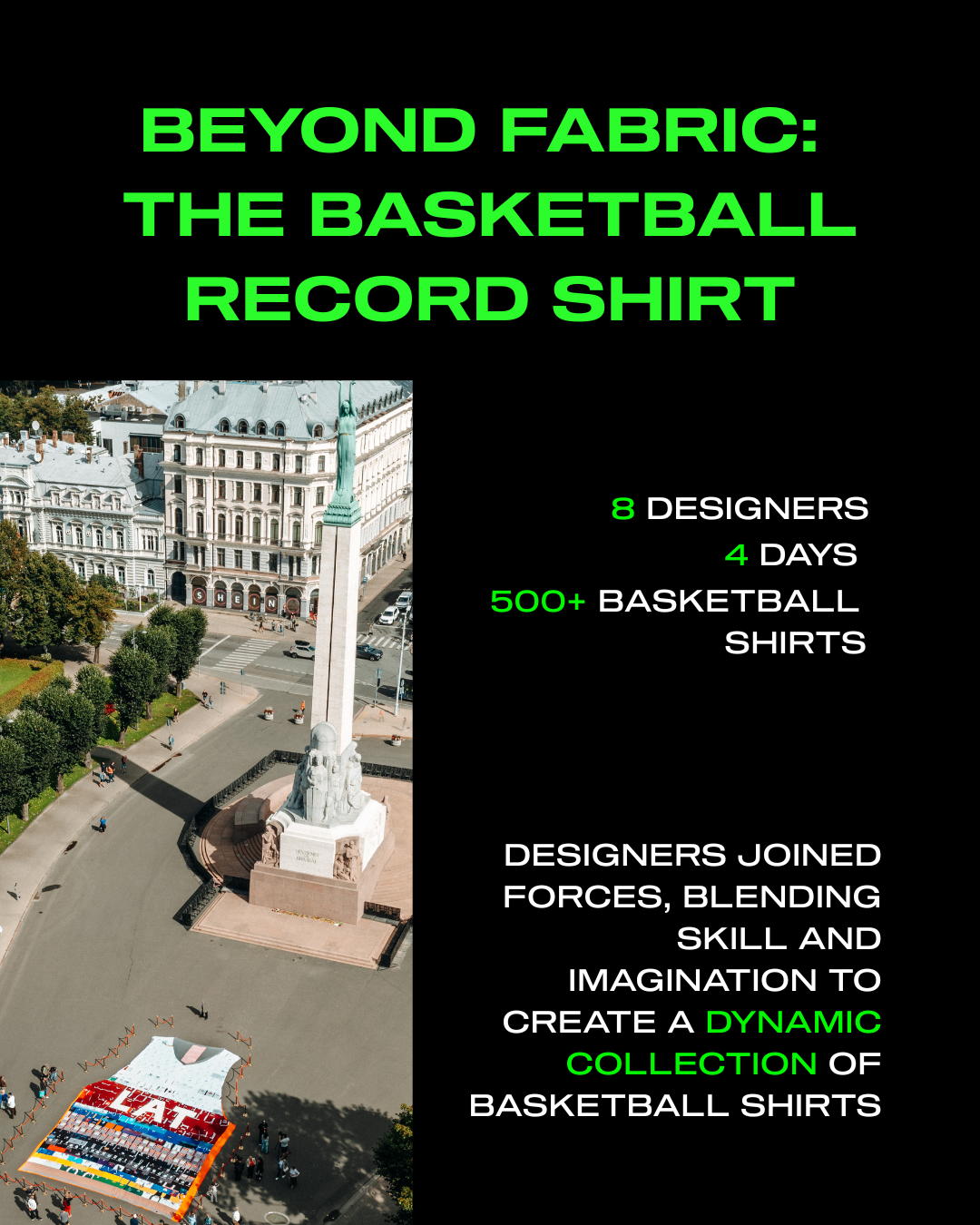 BEYOND FABRIC: THE BASKETBALL RECORD SHIRT

8 DESIGNERS
4 DAYS
500+ BASKETBALL SHIRTS

DESIGNERS JOINED FORCES, BLENDING SKILL AND IMAGINATION TO CREATE A DYNAMIC COLLECTION OF BASKETBALL SHIRTS